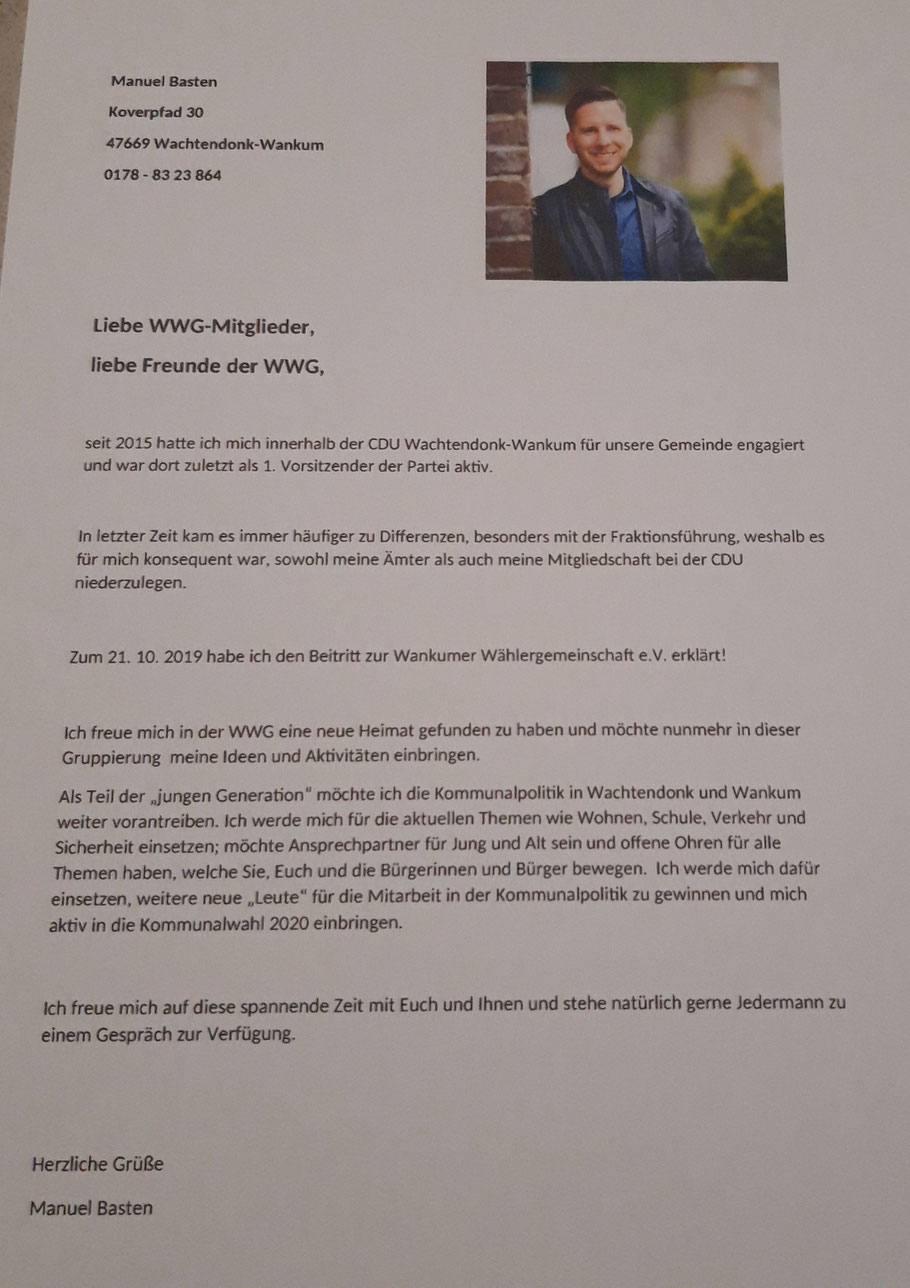 Manuel Basten

Koverpfad 30

47669 Wachtendonk-Wankum

0178 - 83 23 864

Liebe WWG-Mitglieder,

liebe Freunde der WWG,

seit 2015 hatte ich mich innerhalb der CDU Wachtendonk-Wankum für unsere Gemeinde engagiert und war dort zuletzt als 1. Vorsitzender der Partei aktiv.

In letzter Zeit kam es immer häufiger zu Differenzen, besonders mit der Fraktionsführung, weshalb es für mich konsequent war, sowohl meine Ämter als auch meine Mitgliedschaft bei der CDU niederzulegen.

Zum 21. 10. 2019 habe ich den Beitritt zur Wankumer Wählergemeinschaft e.V. erklärt!

Ich freue mich in der WWG eine neue Heimat gefunden zu haben und möchte nunmehr in dieser Gruppierung meine Ideen und Aktivitäten einbringen.

Als Teil der „jungen Generation" möchte ich die Kommunalpolitik in Wachtendonk und Wankum weiter vorantreiben. Ich werde mich für die aktuellen Themen wie Wohnen, Schule, Verkehr und Sicherheit einsetzen; möchte Ansprechpartner für Jung und Alt sein und offene Ohren für alle Themen haben, welche Sie, Euch und die Bürgerinnen und Bürger bewegen. Ich werde mich dafür einsetzen, weitere neue „Leute" für die Mitarbeit in der Kommunalpolitik zu gewinnen und mich aktiv in die Kommunalwahl 2020 einbringen.

Ich freue mich auf diese spannende Zeit mit Euch und Ihnen und stehe natürlich gerne Jedermann zu einem Gespräch zur Verfügung.

Herzliche Grüße

Manuel Basten